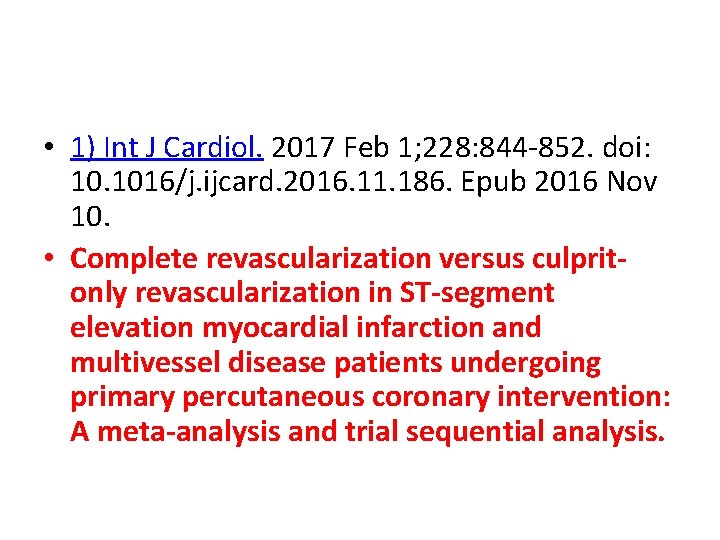 • 1) Int J Cardiol. 2017 Feb 1;228:844-852. doi: 10.1016/j.ijcard.2016.11.186. Epub 2016 Nov 10.

• Complete revascularization versus culprit-only revascularization in ST-segment elevation myocardial infarction and multivessel disease patients undergoing primary percutaneous coronary intervention: A meta-analysis and trial sequential analysis.